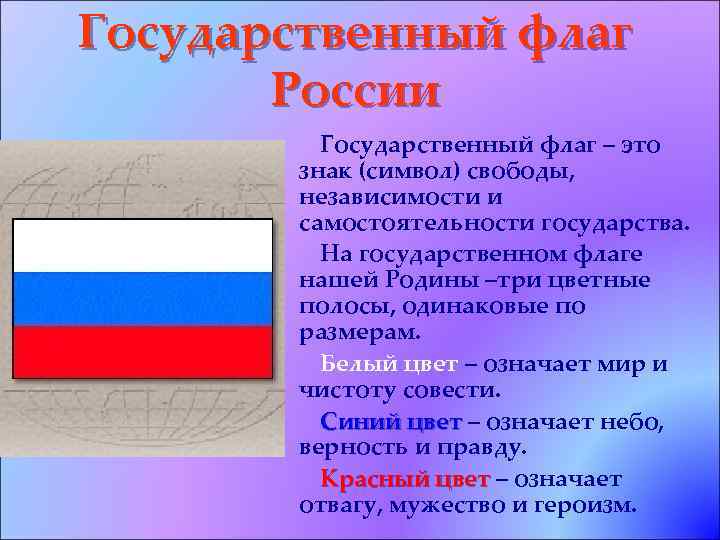 Государственный флаг России

Государственный флаг – это знак (символ) свободы, независимости и самостоятельности государства.

На государственном флаге нашей Родины –три цветные полосы, одинаковые по размерам.

Белый цвет – означает мир и чистоту совести.

Синий цвет – означает небо, верность и правду.

Красный цвет – означает отвагу, мужество и героизм.